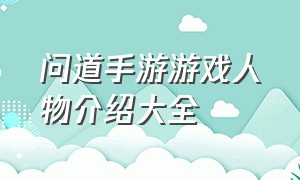 问道手游游戏人物介绍大全